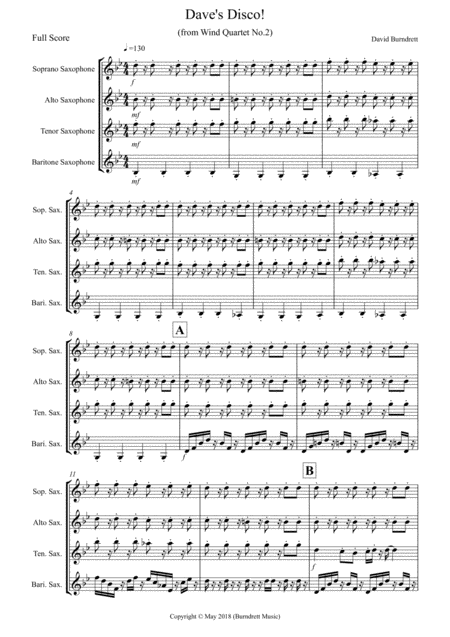 Dave's Disco!

(from Wind Quartet No.2)

Full Score

David Burndrett

♩=130

Soprano Saxophone

Alto Saxophone

Tenor Saxophone

Baritone Saxophone

f

mf

mf

mf

4

Sop. Sax.

Alto Sax.

Ten. Sax.

Bari. Sax.

8

A

Sop. Sax.

Alto Sax.

Ten. Sax.

Bari. Sax.

f

11

B

Sop. Sax.

Alto Sax.

Ten. Sax.

Bari. Sax.

f

Copyright © May 2018 (Burndrett Music)